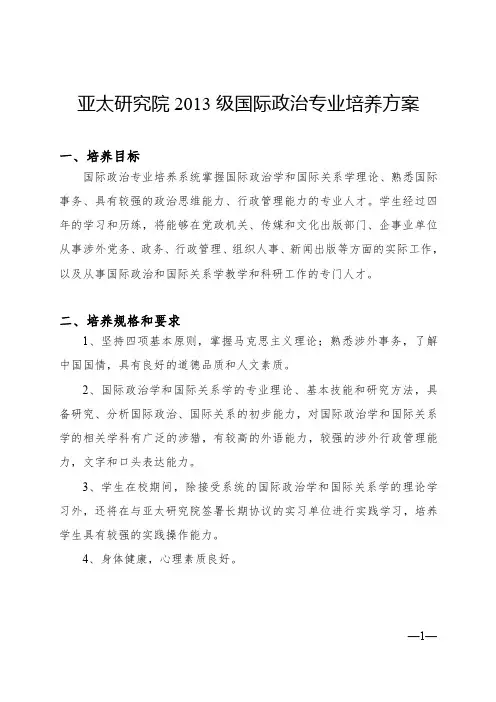 亚太研究院 2013 级国际政治专业培养方案

一、培养目标

国际政治专业培养系统掌握国际政治学和国际关系学理论、熟悉国际事务、具有较强的政治思维能力、行政管理能力的专业人才。学生经过四年的学习和历练，将能够在党政机关、传媒和文化出版部门、企事业单位从事涉外党务、政务、行政管理、组织人事、新闻出版等方面的实际工作，以及从事国际政治和国际关系学教学和科研工作的专门人才。

二、培养规格和要求

1、坚持四项基本原则，掌握马克思主义理论；熟悉涉外事务，了解中国国情，具有良好的道德品质和人文素质。

2、国际政治学和国际关系学的专业理论、基本技能和研究方法，具备研究、分析国际政治、国际关系的初步能力，对国际政治学和国际关系学的相关学科有广泛的涉猎，有较高的外语能力，较强的涉外行政管理能力，文字和口头表达能力。

3、学生在校期间，除接受系统的国际政治学和国际关系学的理论学习外，还将在与亚太研究院签署长期协议的实习单位进行实践学习，培养学生具有较强的实践操作能力。

4、身体健康，心理素质良好。

—1—